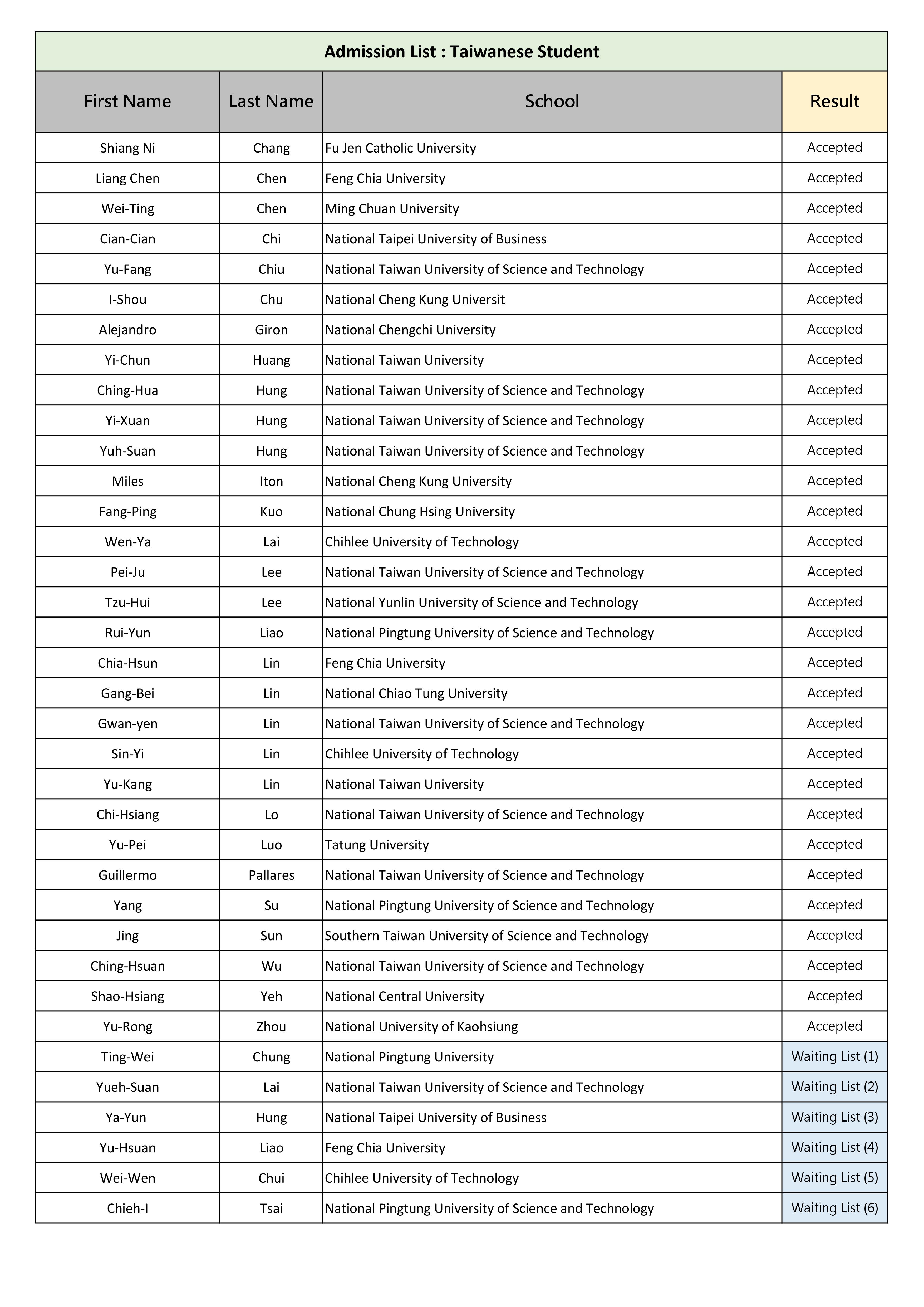 Admission List : Taiwanese Student

| First Name | Last Name | School | Result |
|---|---|---|---|
| Shiang Ni | Chang | Fu Jen Catholic University | Accepted |
| Liang Chen | Chen | Feng Chia University | Accepted |
| Wei-Ting | Chen | Ming Chuan University | Accepted |
| Cian-Cian | Chi | National Taipei University of Business | Accepted |
| Yu-Fang | Chiu | National Taiwan University of Science and Technology | Accepted |
| I-Shou | Chu | National Cheng Kung Universit | Accepted |
| Alejandro | Giron | National Chengchi University | Accepted |
| Yi-Chun | Huang | National Taiwan University | Accepted |
| Ching-Hua | Hung | National Taiwan University of Science and Technology | Accepted |
| Yi-Xuan | Hung | National Taiwan University of Science and Technology | Accepted |
| Yuh-Suan | Hung | National Taiwan University of Science and Technology | Accepted |
| Miles | Iton | National Cheng Kung University | Accepted |
| Fang-Ping | Kuo | National Chung Hsing University | Accepted |
| Wen-Ya | Lai | Chihlee University of Technology | Accepted |
| Pei-Ju | Lee | National Taiwan University of Science and Technology | Accepted |
| Tzu-Hui | Lee | National Yunlin University of Science and Technology | Accepted |
| Rui-Yun | Liao | National Pingtung University of Science and Technology | Accepted |
| Chia-Hsun | Lin | Feng Chia University | Accepted |
| Gang-Bei | Lin | National Chiao Tung University | Accepted |
| Gwan-yen | Lin | National Taiwan University of Science and Technology | Accepted |
| Sin-Yi | Lin | Chihlee University of Technology | Accepted |
| Yu-Kang | Lin | National Taiwan University | Accepted |
| Chi-Hsiang | Lo | National Taiwan University of Science and Technology | Accepted |
| Yu-Pei | Luo | Tatung University | Accepted |
| Guillermo | Pallares | National Taiwan University of Science and Technology | Accepted |
| Yang | Su | National Pingtung University of Science and Technology | Accepted |
| Jing | Sun | Southern Taiwan University of Science and Technology | Accepted |
| Ching-Hsuan | Wu | National Taiwan University of Science and Technology | Accepted |
| Shao-Hsiang | Yeh | National Central University | Accepted |
| Yu-Rong | Zhou | National University of Kaohsiung | Accepted |
| Ting-Wei | Chung | National Pingtung University | Waiting List (1) |
| Yueh-Suan | Lai | National Taiwan University of Science and Technology | Waiting List (2) |
| Ya-Yun | Hung | National Taipei University of Business | Waiting List (3) |
| Yu-Hsuan | Liao | Feng Chia University | Waiting List (4) |
| Wei-Wen | Chui | Chihlee University of Technology | Waiting List (5) |
| Chieh-I | Tsai | National Pingtung University of Science and Technology | Waiting List (6) |